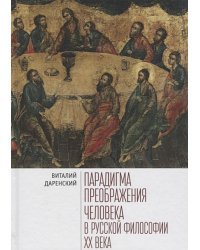 ВИТАЛИЙ ДАРЕНСКИЙ

ПАРАДИГМА ПРЕОБРАЖЕНИЯ ЧЕЛОВЕКА В РУССКОЙ ФИЛОСОФИИ XX ВЕКА